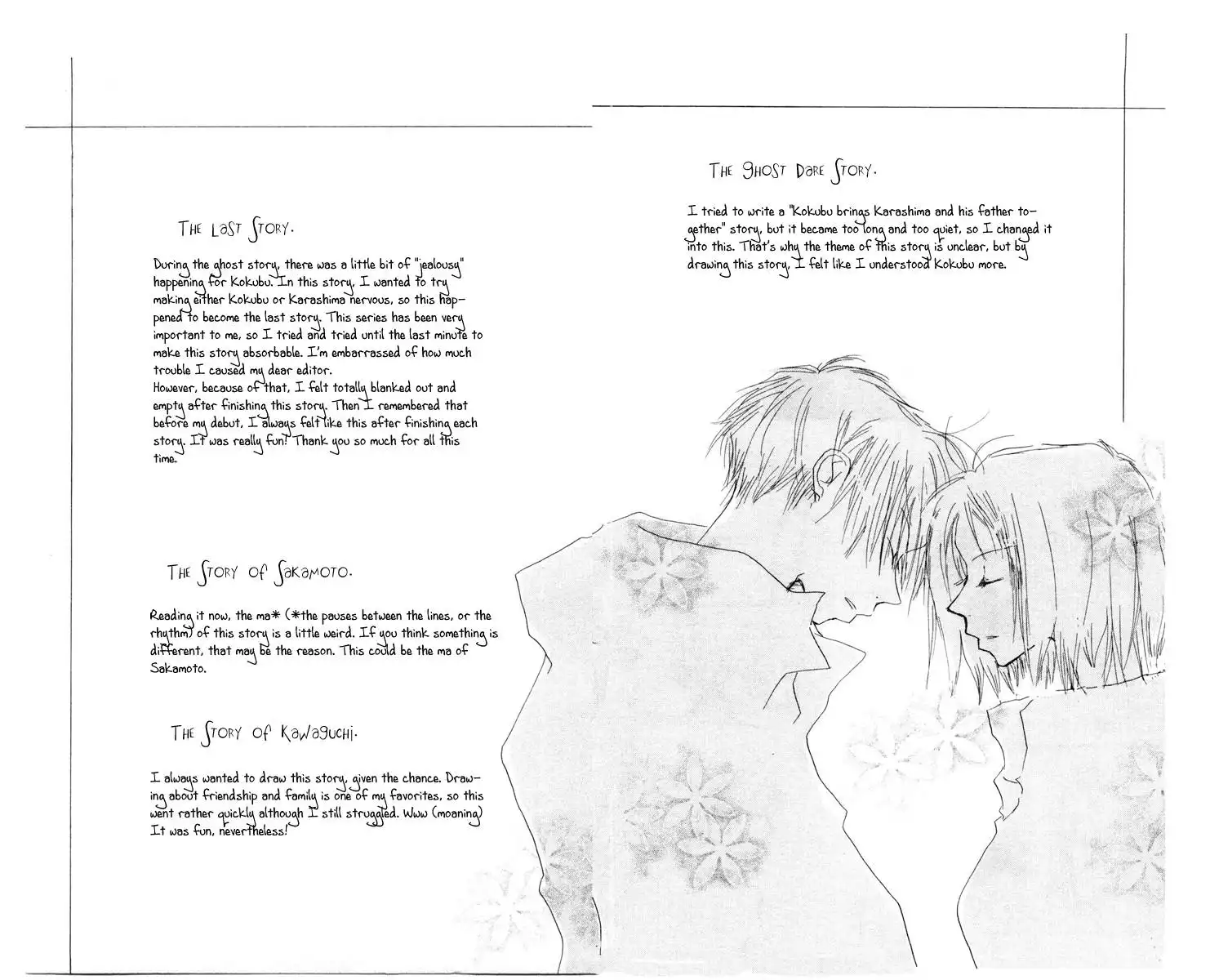 THE LAST STORY.

During the ghost story, there was a little bit of "jealousy" happening for Kokubu. In this story, I wanted to try making either Kokubu or Karashima nervous, so this happened to become the last story. This series has been very important to me, so I tried and tried until the last minute to make this story absorbable. I'm embarrassed of how much trouble I caused my dear editor.
However, because of that, I felt totally blanked out and empty after finishing this story. Then I remembered that before my debut, I always felt like this after finishing each story. It was really fun! Thank you so much for all this time.

THE STORY OF SAKAMOTO.

Reading it now, the ma* (*the pauses between the lines, or the rhythm) of this story is a little weird. If you think something is different, that may be the reason. This could be the ma of Sakamoto.

THE STORY OF KAWAGUCHI.

I always wanted to draw this story, given the chance. Drawing about friendship and family is one of my favorites, so this went rather quickly although I still struggled. Www (moaning) It was fun, nevertheless!

THE GHOST DARE STORY.

I tried to write a "Kokubu brings Karashima and his father together" story, but it became too long and too quiet, so I changed it into this. That's why the theme of this story is unclear, but by drawing this story, I felt like I understood Kokubu more.